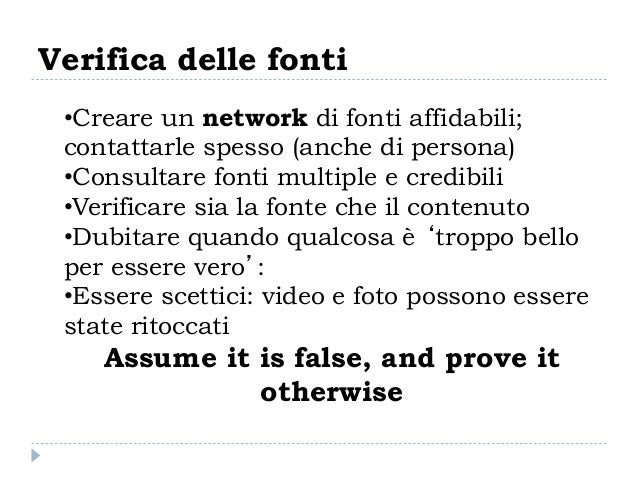 Verifica delle fonti

• Creare un network di fonti affidabili; contattarle spesso (anche di persona)
• Consultare fonti multiple e credibili
• Verificare sia la fonte che il contenuto
• Dubitare quando qualcosa è 'troppo bello per essere vero':
• Essere scettici: video e foto possono essere state ritoccati

Assume it is false, and prove it otherwise